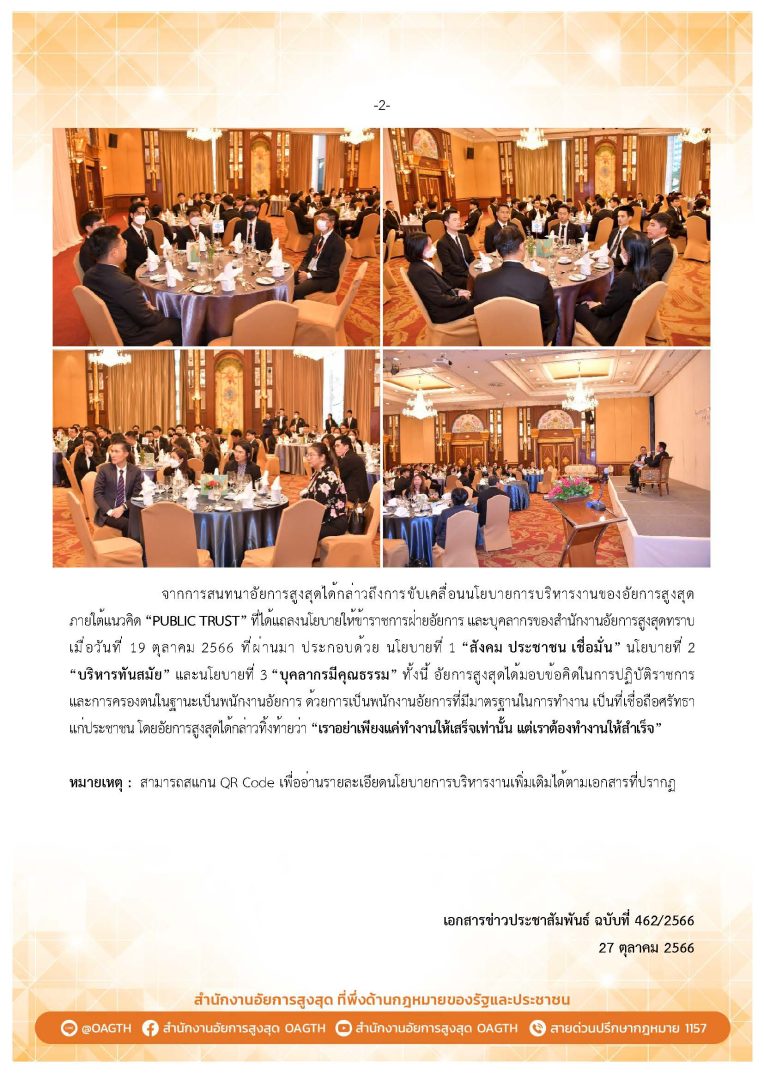 -2-

จากการสนทนาอัยการสูงสุดได้กล่าวถึงการขับเคลื่อนนโยบายการบริหารงานของอัยการสูงสุดภายใต้แนวคิด "PUBLIC TRUST" ที่ได้แถลงนโยบายให้ข้าราชการฝ่ายอัยการ และบุคลากรของสำนักงานอัยการสูงสุดทราบเมื่อวันที่ 19 ตุลาคม 2566 ที่ผ่านมา ประกอบด้วย นโยบายที่ 1 "สังคม ประชาชน เชื่อมั่น" นโยบายที่ 2 "บริหารทันสมัย" และนโยบายที่ 3 "บุคลากรมีคุณธรรม" ทั้งนี้ อัยการสูงสุดได้มอบข้อคิดในการปฏิบัติราชการและการครองตนในฐานะเป็นพนักงานอัยการ ด้วยการเป็นพนักงานอัยการที่มีมาตรฐานในการทำงาน เป็นที่เชื่อถือศรัทธาแก่ประชาชน โดยอัยการสูงสุดได้กล่าวทิ้งท้ายว่า "เราอย่าเพียงแค่ทำงานให้เสร็จเท่านั้น แต่เราต้องทำงานให้สำเร็จ"

หมายเหตุ : สามารถสแกน QR Code เพื่ออ่านรายละเอียดนโยบายการบริหารงานเพิ่มเติมได้ตามเอกสารที่ปรากฏ

เอกสารข่าวประชาสัมพันธ์ ฉบับที่ 462/2566
27 ตุลาคม 2566

สำนักงานอัยการสูงสุด ที่พึ่งด้านกฎหมายของรัฐและประชาชน

@OAGTH สำนักงานอัยการสูงสุด OAGTH สำนักงานอัยการสูงสุด OAGTH สายด่วนปรึกษากฎหมาย 1157